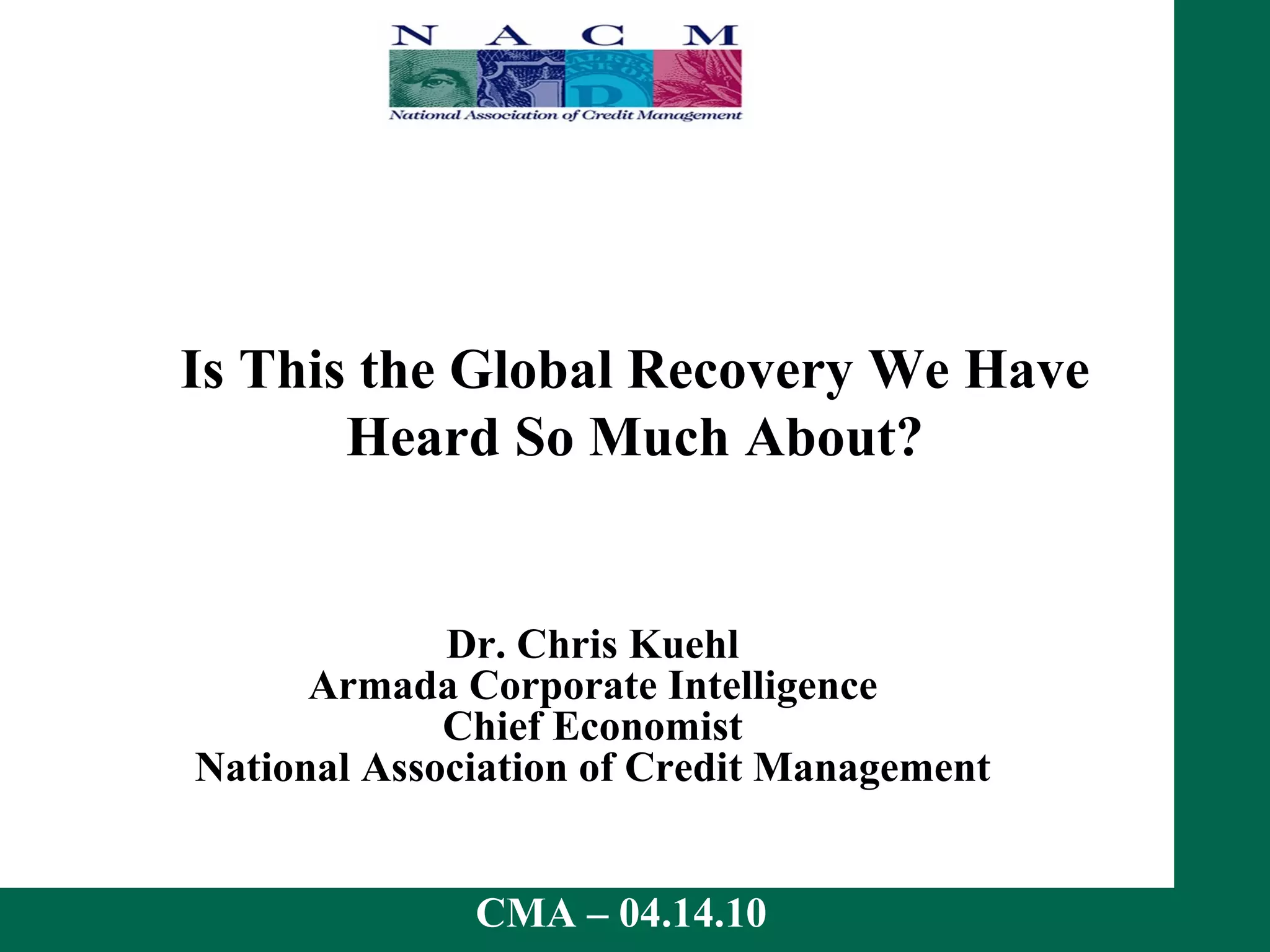 N A C M
National Association of Credit Management

Is This the Global Recovery We Have Heard So Much About?

Dr. Chris Kuehl
Armada Corporate Intelligence
Chief Economist
National Association of Credit Management

CMA – 04.14.10